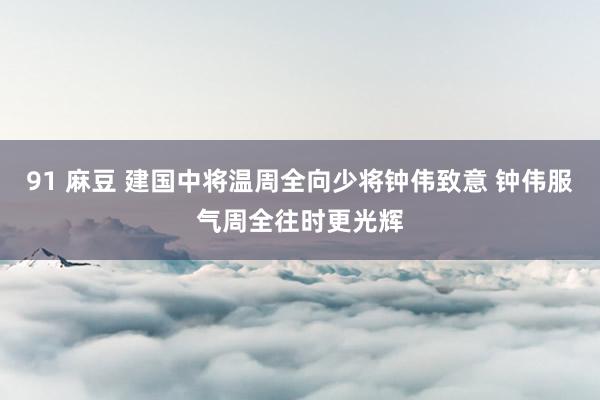 91 麻豆 建国中将温周全向少将钟伟致意 钟伟服气周全往时更光辉